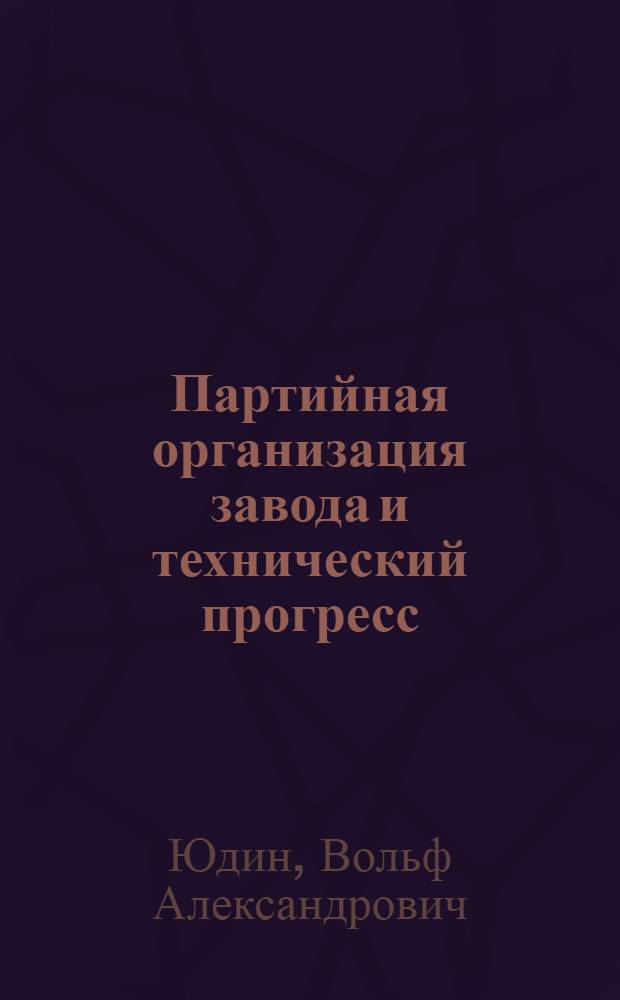 Партийная организация завода и технический прогресс

Юдин, Вольф Александрович